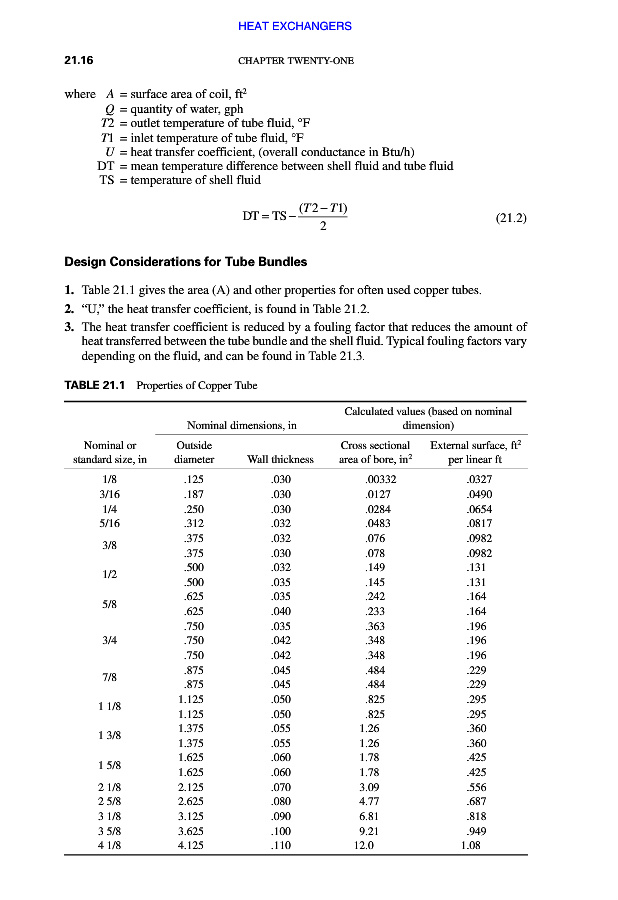 HEAT EXCHANGERS

21.16 CHAPTER TWENTY-ONE

where $A$ = surface area of coil, ft$^2$
$Q$ = quantity of water, gph
$T2$ = outlet temperature of tube fluid, °F
$T1$ = inlet temperature of tube fluid, °F
$U$ = heat transfer coefficient, (overall conductance in Btu/h)
DT = mean temperature difference between shell fluid and tube fluid
TS = temperature of shell fluid

$DT = TS - \frac{(T2 - T1)}{2}$ (21.2)

Design Considerations for Tube Bundles

1. Table 21.1 gives the area (A) and other properties for often used copper tubes.
2. "U," the heat transfer coefficient, is found in Table 21.2.
3. The heat transfer coefficient is reduced by a fouling factor that reduces the amount of heat transferred between the tube bundle and the shell fluid. Typical fouling factors vary depending on the fluid, and can be found in Table 21.3.

TABLE 21.1 Properties of Copper Tube

| | Nominal dimensions, in | | Calculated values (based on nominal dimension) | |
|---|---|---|---|---|
| Nominal or standard size, in | Outside diameter | Wall thickness | Cross sectional area of bore, in$^2$ | External surface, ft$^2$ per linear ft |
| 1/8 | .125 | .030 | .00332 | .0327 |
| 3/16 | .187 | .030 | .0127 | .0490 |
| 1/4 | .250 | .030 | .0284 | .0654 |
| 5/16 | .312 | .032 | .0483 | .0817 |
| 3/8 | .375 | .032 | .076 | .0982 |
| | .375 | .030 | .078 | .0982 |
| 1/2 | .500 | .032 | .149 | .131 |
| | .500 | .035 | .145 | .131 |
| 5/8 | .625 | .035 | .242 | .164 |
| | .625 | .040 | .233 | .164 |
| 3/4 | .750 | .035 | .363 | .196 |
| | .750 | .042 | .348 | .196 |
| | .750 | .042 | .348 | .196 |
| 7/8 | .875 | .045 | .484 | .229 |
| | .875 | .045 | .484 | .229 |
| 1 1/8 | 1.125 | .050 | .825 | .295 |
| | 1.125 | .050 | .825 | .295 |
| 1 3/8 | 1.375 | .055 | 1.26 | .360 |
| | 1.375 | .055 | 1.26 | .360 |
| 1 5/8 | 1.625 | .060 | 1.78 | .425 |
| | 1.625 | .060 | 1.78 | .425 |
| 2 1/8 | 2.125 | .070 | 3.09 | .556 |
| 2 5/8 | 2.625 | .080 | 4.77 | .687 |
| 3 1/8 | 3.125 | .090 | 6.81 | .818 |
| 3 5/8 | 3.625 | .100 | 9.21 | .949 |
| 4 1/8 | 4.125 | .110 | 12.0 | 1.08 |